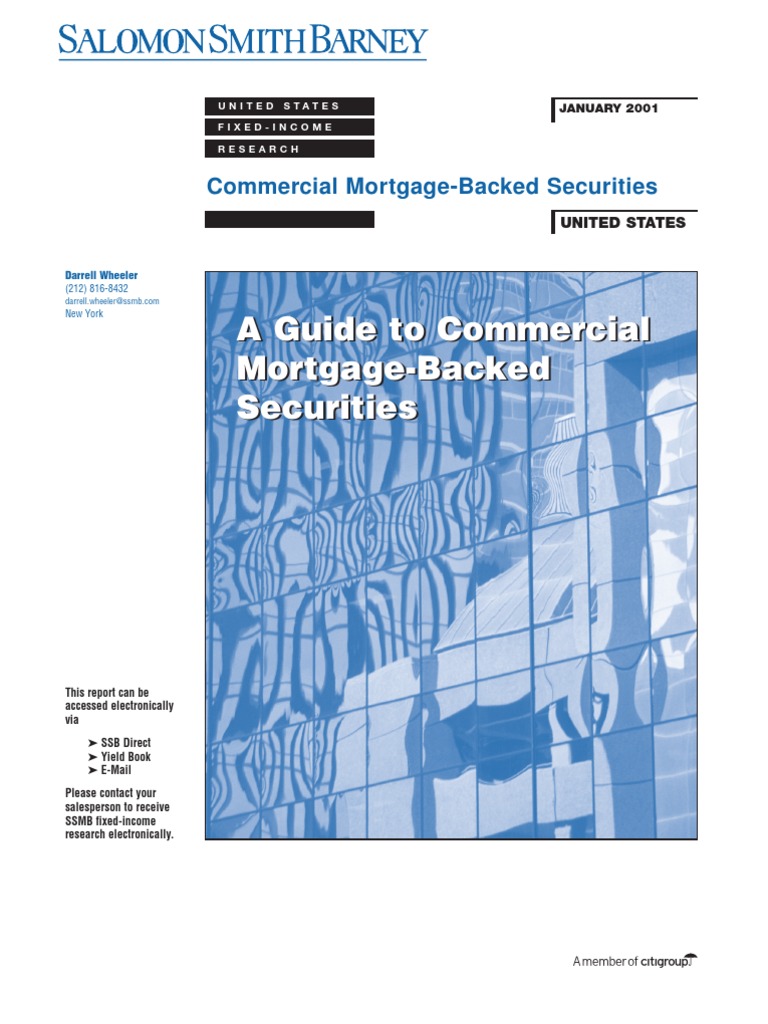 SALOMON SMITH BARNEY

UNITED STATES
FIXED-INCOME
RESEARCH

JANUARY 2001

Commercial Mortgage-Backed Securities

UNITED STATES

Darrell Wheeler
(212) 816-8432
darrell.wheeler@ssmb.com
New York

A Guide to Commercial Mortgage-Backed Securities

This report can be accessed electronically via

➤ SSB Direct
➤ Yield Book
➤ E-Mail

Please contact your salesperson to receive SSMB fixed-income research electronically.

A member of citigroup